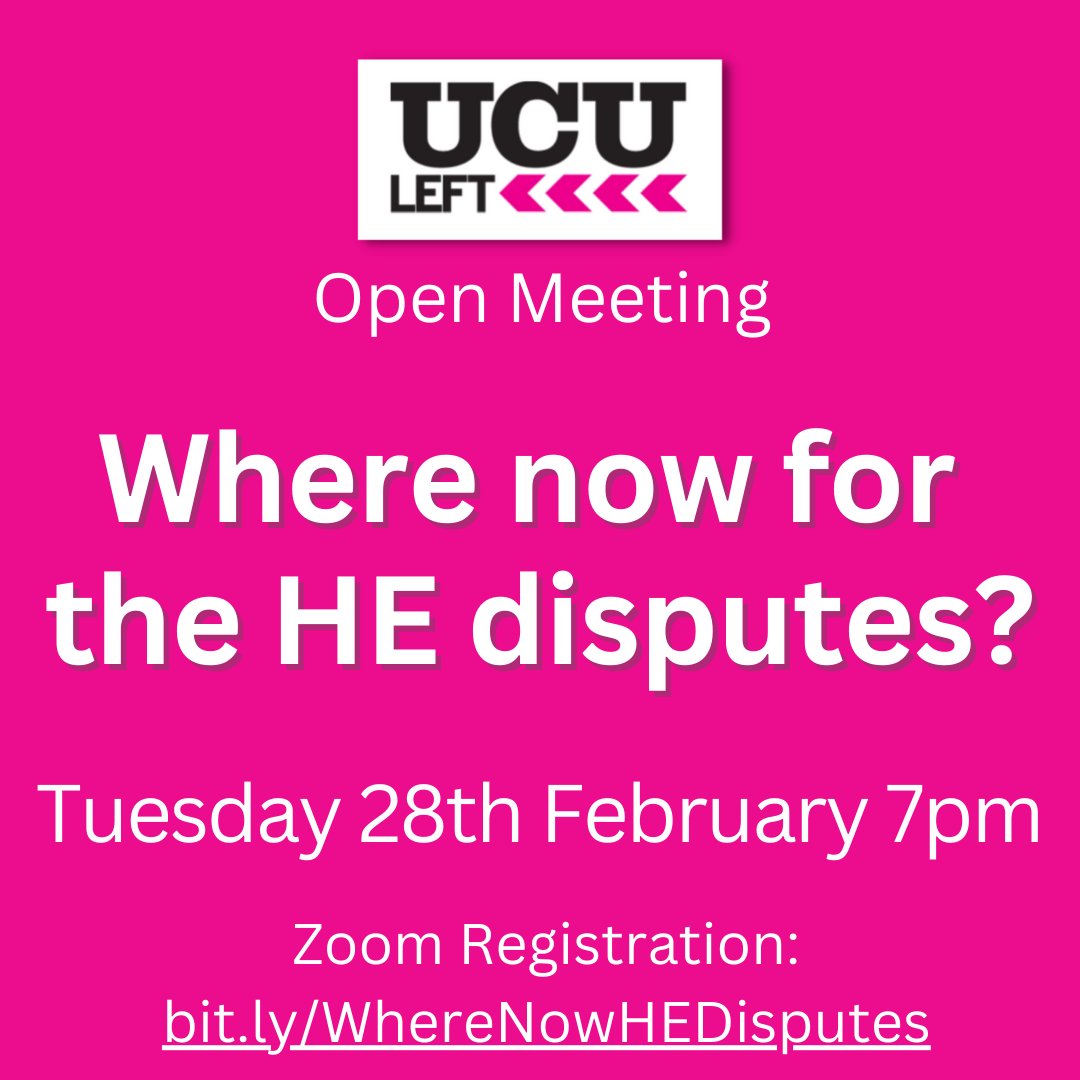 UCU
LEFT

Open Meeting

Where now for the HE disputes?

Tuesday 28th February 7pm

Zoom Registration:
bit.ly/WhereNowHEDisputes